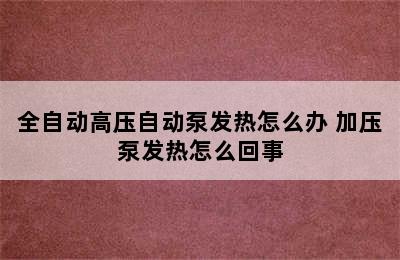 全自动高压自动泵发热怎么办 加压泵发热怎么回事